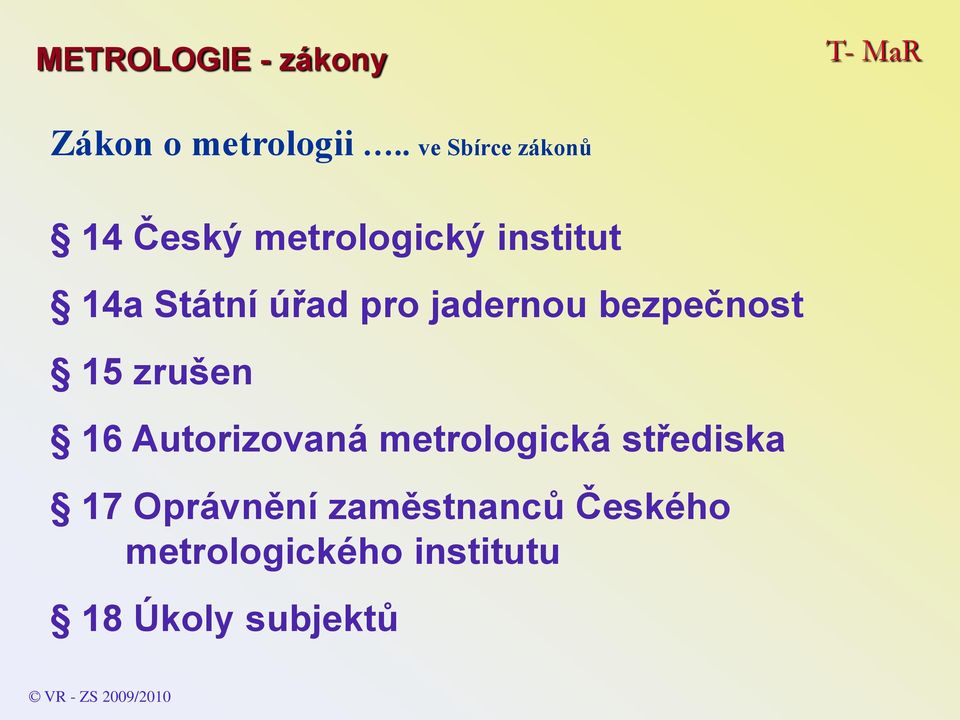 METROLOGIE - zákony

T- MaR

Zákon o metrologii ….. ve Sbírce zákonů

§ 14 Český metrologický institut

§ 14a Státní úřad pro jadernou bezpečnost

§ 15 zrušen

§ 16 Autorizovaná metrologická střediska

§ 17 Oprávnění zaměstnanců Českého metrologického institutu

§ 18 Úkoly subjektů

© VR - ZS 2009/2010